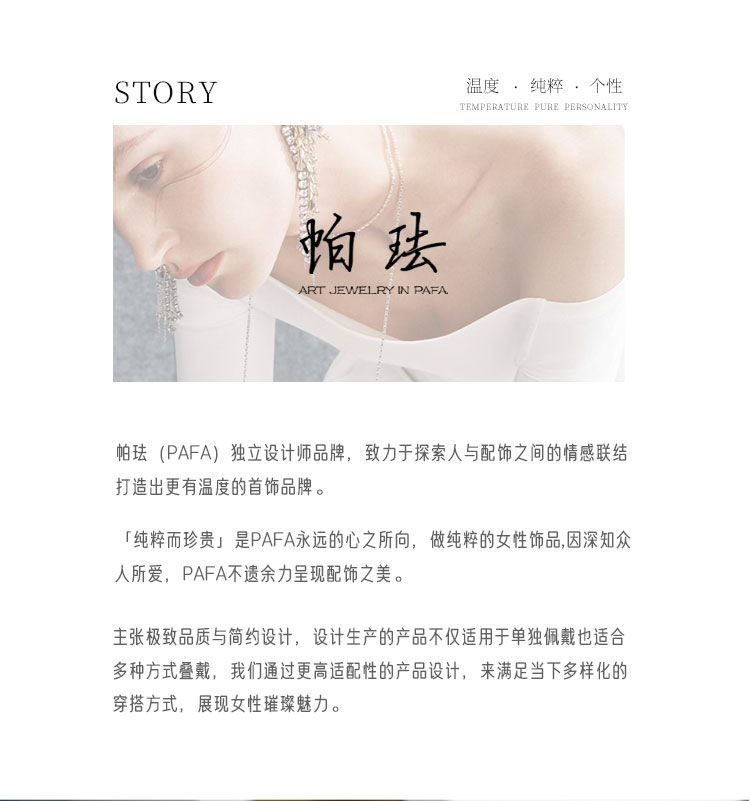 STORY

温度 · 纯粹 · 个性
TEMPERATURE PURE PERSONALITY

帕珐
ART JEWELRY IN PAFA

帕珐（PAFA）独立设计师品牌，致力于探索人与配饰之间的情感联结打造出更有温度的首饰品牌。

「纯粹而珍贵」是PAFA永远的心之所向，做纯粹的女性饰品,因深知众人所爱，PAFA不遗余力呈现配饰之美。

主张极致品质与简约设计，设计生产的产品不仅适用于单独佩戴也适合多种方式叠戴，我们通过更高适配性的产品设计，来满足当下多样化的穿搭方式，展现女性璀璨魅力。